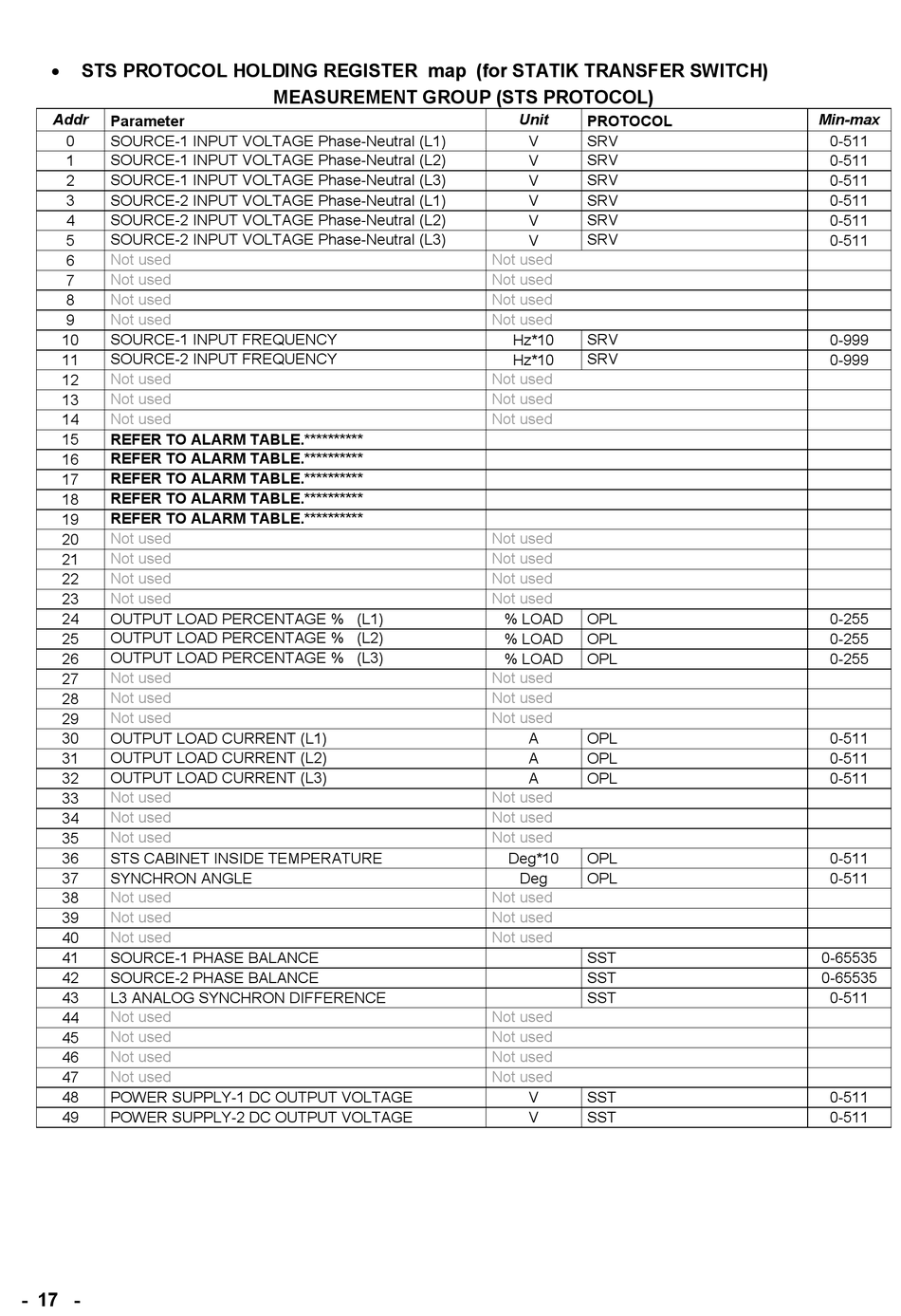 • STS PROTOCOL HOLDING REGISTER map (for STATIK TRANSFER SWITCH)
MEASUREMENT GROUP (STS PROTOCOL)

| Addr | Parameter | Unit | PROTOCOL | Min-max |
|---|---|---|---|---|
| 0 | SOURCE-1 INPUT VOLTAGE Phase-Neutral (L1) | V | SRV | 0-511 |
| 1 | SOURCE-1 INPUT VOLTAGE Phase-Neutral (L2) | V | SRV | 0-511 |
| 2 | SOURCE-1 INPUT VOLTAGE Phase-Neutral (L3) | V | SRV | 0-511 |
| 3 | SOURCE-2 INPUT VOLTAGE Phase-Neutral (L1) | V | SRV | 0-511 |
| 4 | SOURCE-2 INPUT VOLTAGE Phase-Neutral (L2) | V | SRV | 0-511 |
| 5 | SOURCE-2 INPUT VOLTAGE Phase-Neutral (L3) | V | SRV | 0-511 |
| 6 | Not used | Not used | | |
| 7 | Not used | Not used | | |
| 8 | Not used | Not used | | |
| 9 | Not used | Not used | | |
| 10 | SOURCE-1 INPUT FREQUENCY | Hz*10 | SRV | 0-999 |
| 11 | SOURCE-2 INPUT FREQUENCY | Hz*10 | SRV | 0-999 |
| 12 | Not used | Not used | | |
| 13 | Not used | Not used | | |
| 14 | Not used | Not used | | |
| 15 | REFER TO ALARM TABLE.********** | | | |
| 16 | REFER TO ALARM TABLE.********** | | | |
| 17 | REFER TO ALARM TABLE.********** | | | |
| 18 | REFER TO ALARM TABLE.********** | | | |
| 19 | REFER TO ALARM TABLE.********** | | | |
| 20 | Not used | Not used | | |
| 21 | Not used | Not used | | |
| 22 | Not used | Not used | | |
| 23 | Not used | Not used | | |
| 24 | OUTPUT LOAD PERCENTAGE % (L1) | % LOAD | OPL | 0-255 |
| 25 | OUTPUT LOAD PERCENTAGE % (L2) | % LOAD | OPL | 0-255 |
| 26 | OUTPUT LOAD PERCENTAGE % (L3) | % LOAD | OPL | 0-255 |
| 27 | Not used | Not used | | |
| 28 | Not used | Not used | | |
| 29 | Not used | Not used | | |
| 30 | OUTPUT LOAD CURRENT (L1) | A | OPL | 0-511 |
| 31 | OUTPUT LOAD CURRENT (L2) | A | OPL | 0-511 |
| 32 | OUTPUT LOAD CURRENT (L3) | A | OPL | 0-511 |
| 33 | Not used | Not used | | |
| 34 | Not used | Not used | | |
| 35 | Not used | Not used | | |
| 36 | STS CABINET INSIDE TEMPERATURE | Deg*10 | OPL | 0-511 |
| 37 | SYNCHRON ANGLE | Deg | OPL | 0-511 |
| 38 | Not used | Not used | | |
| 39 | Not used | Not used | | |
| 40 | Not used | Not used | | |
| 41 | SOURCE-1 PHASE BALANCE | | SST | 0-65535 |
| 42 | SOURCE-2 PHASE BALANCE | | SST | 0-65535 |
| 43 | L3 ANALOG SYNCHRON DIFFERENCE | | SST | 0-511 |
| 44 | Not used | Not used | | |
| 45 | Not used | Not used | | |
| 46 | Not used | Not used | | |
| 47 | Not used | Not used | | |
| 48 | POWER SUPPLY-1 DC OUTPUT VOLTAGE | V | SST | 0-511 |
| 49 | POWER SUPPLY-2 DC OUTPUT VOLTAGE | V | SST | 0-511 |

- 17 -